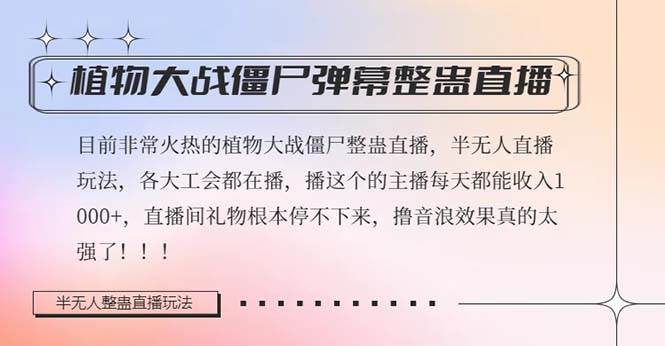 植物大战僵尸弹幕整蛊直播

目前非常火热的植物大战僵尸整蛊直播，半无人直播玩法，各大工会都在播，播这个的主播每天都能收入1000+，直播间礼物根本停不下来，撸音浪效果真的太强了！！！

半无人整蛊直播玩法